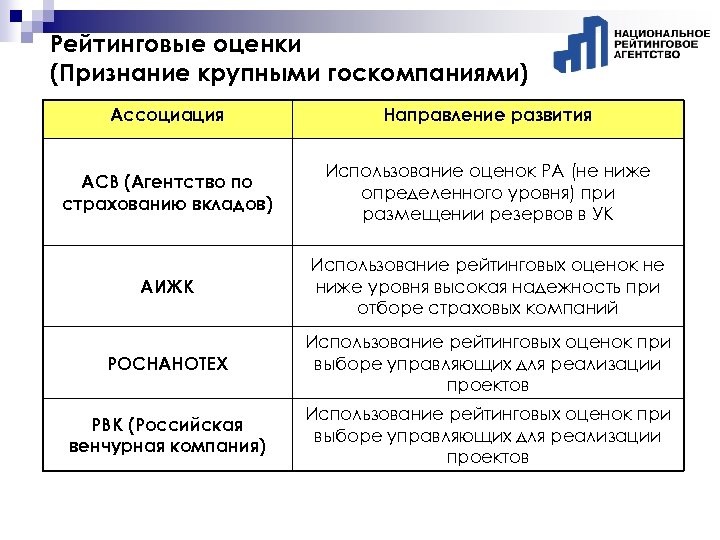 Рейтинговые оценки
(Признание крупными госкомпаниями)

НАЦИОНАЛЬНОЕ РЕЙТИНГОВОЕ АГЕНТСТВО

| Ассоциация | Направление развития |
|---|---|
| АСВ (Агентство по страхованию вкладов) | Использование оценок РА (не ниже определенного уровня) при размещении резервов в УК |
| АИЖК | Использование рейтинговых оценок не ниже уровня высокая надежность при отборе страховых компаний |
| РОСНАНОТЕХ | Использование рейтинговых оценок при выборе управляющих для реализации проектов |
| РВК (Российская венчурная компания) | Использование рейтинговых оценок при выборе управляющих для реализации проектов |